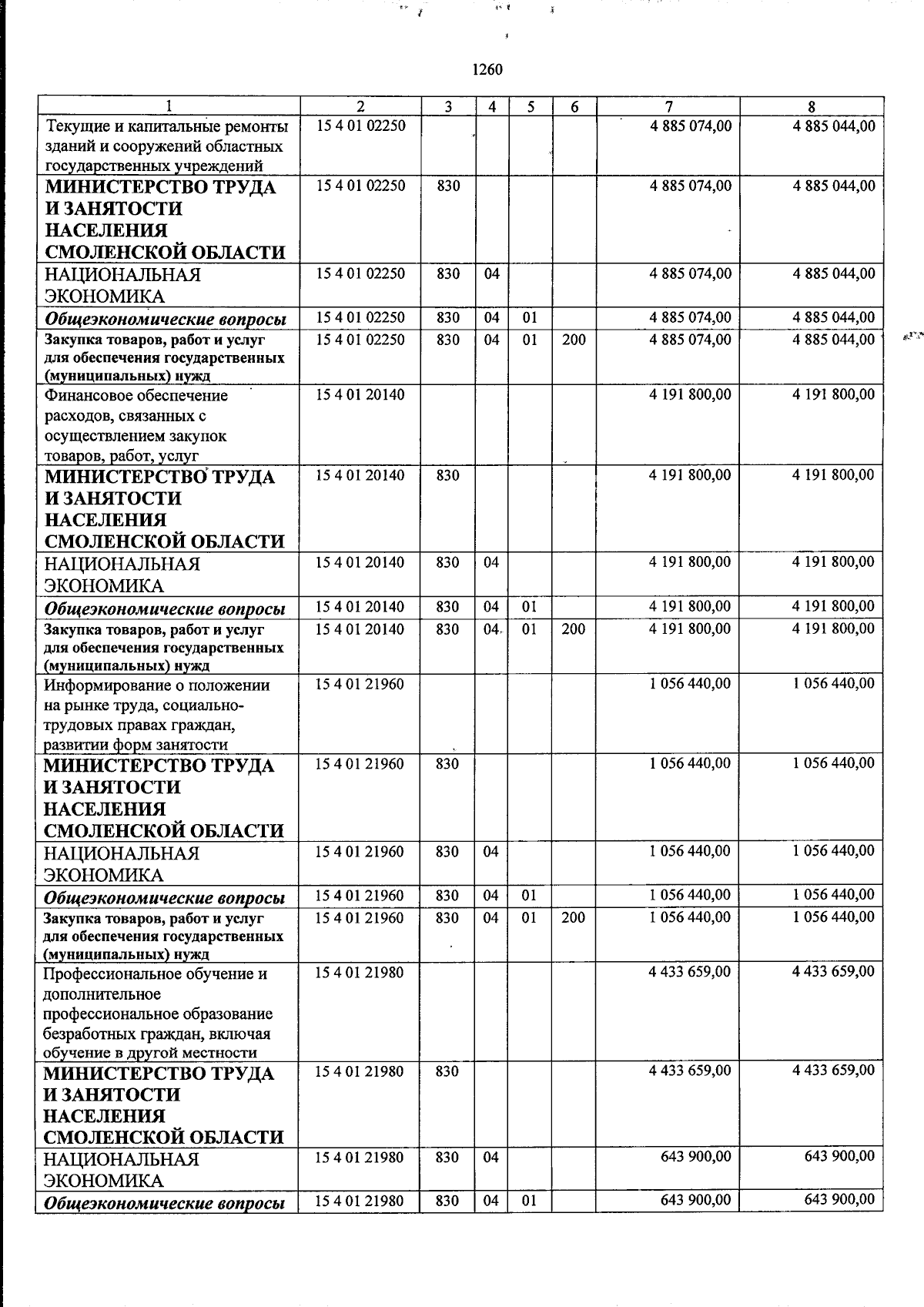 1260

| 1 | 2 | 3 | 4 | 5 | 6 | 7 | 8 |
|---|---|---|---|---|---|---|---|
| Текущие и капитальные ремонты зданий и сооружений областных государственных учреждений | 15 4 01 02250 | | | | | 4 885 074,00 | 4 885 044,00 |
| МИНИСТЕРСТВО ТРУДА И ЗАНЯТОСТИ НАСЕЛЕНИЯ СМОЛЕНСКОЙ ОБЛАСТИ | 15 4 01 02250 | 830 | | | | 4 885 074,00 | 4 885 044,00 |
| НАЦИОНАЛЬНАЯ ЭКОНОМИКА | 15 4 01 02250 | 830 | 04 | | | 4 885 074,00 | 4 885 044,00 |
| Общеэкономические вопросы | 15 4 01 02250 | 830 | 04 | 01 | | 4 885 074,00 | 4 885 044,00 |
| Закупка товаров, работ и услуг для обеспечения государственных (муниципальных) нужд | 15 4 01 02250 | 830 | 04 | 01 | 200 | 4 885 074,00 | 4 885 044,00 |
| Финансовое обеспечение расходов, связанных с осуществлением закупок товаров, работ, услуг | 15 4 01 20140 | | | | | 4 191 800,00 | 4 191 800,00 |
| МИНИСТЕРСТВО ТРУДА И ЗАНЯТОСТИ НАСЕЛЕНИЯ СМОЛЕНСКОЙ ОБЛАСТИ | 15 4 01 20140 | 830 | | | | 4 191 800,00 | 4 191 800,00 |
| НАЦИОНАЛЬНАЯ ЭКОНОМИКА | 15 4 01 20140 | 830 | 04 | | | 4 191 800,00 | 4 191 800,00 |
| Общеэкономические вопросы | 15 4 01 20140 | 830 | 04 | 01 | | 4 191 800,00 | 4 191 800,00 |
| Закупка товаров, работ и услуг для обеспечения государственных (муниципальных) нужд | 15 4 01 20140 | 830 | 04 | 01 | 200 | 4 191 800,00 | 4 191 800,00 |
| Информирование о положении на рынке труда, социально-трудовых правах граждан, развитии форм занятости | 15 4 01 21960 | | | | | 1 056 440,00 | 1 056 440,00 |
| МИНИСТЕРСТВО ТРУДА И ЗАНЯТОСТИ НАСЕЛЕНИЯ СМОЛЕНСКОЙ ОБЛАСТИ | 15 4 01 21960 | 830 | | | | 1 056 440,00 | 1 056 440,00 |
| НАЦИОНАЛЬНАЯ ЭКОНОМИКА | 15 4 01 21960 | 830 | 04 | | | 1 056 440,00 | 1 056 440,00 |
| Общеэкономические вопросы | 15 4 01 21960 | 830 | 04 | 01 | | 1 056 440,00 | 1 056 440,00 |
| Закупка товаров, работ и услуг для обеспечения государственных (муниципальных) нужд | 15 4 01 21960 | 830 | 04 | 01 | 200 | 1 056 440,00 | 1 056 440,00 |
| Профессиональное обучение и дополнительное профессиональное образование безработных граждан, включая обучение в другой местности | 15 4 01 21980 | | | | | 4 433 659,00 | 4 433 659,00 |
| МИНИСТЕРСТВО ТРУДА И ЗАНЯТОСТИ НАСЕЛЕНИЯ СМОЛЕНСКОЙ ОБЛАСТИ | 15 4 01 21980 | 830 | | | | 4 433 659,00 | 4 433 659,00 |
| НАЦИОНАЛЬНАЯ ЭКОНОМИКА | 15 4 01 21980 | 830 | 04 | | | 643 900,00 | 643 900,00 |
| Общеэкономические вопросы | 15 4 01 21980 | 830 | 04 | 01 | | 643 900,00 | 643 900,00 |